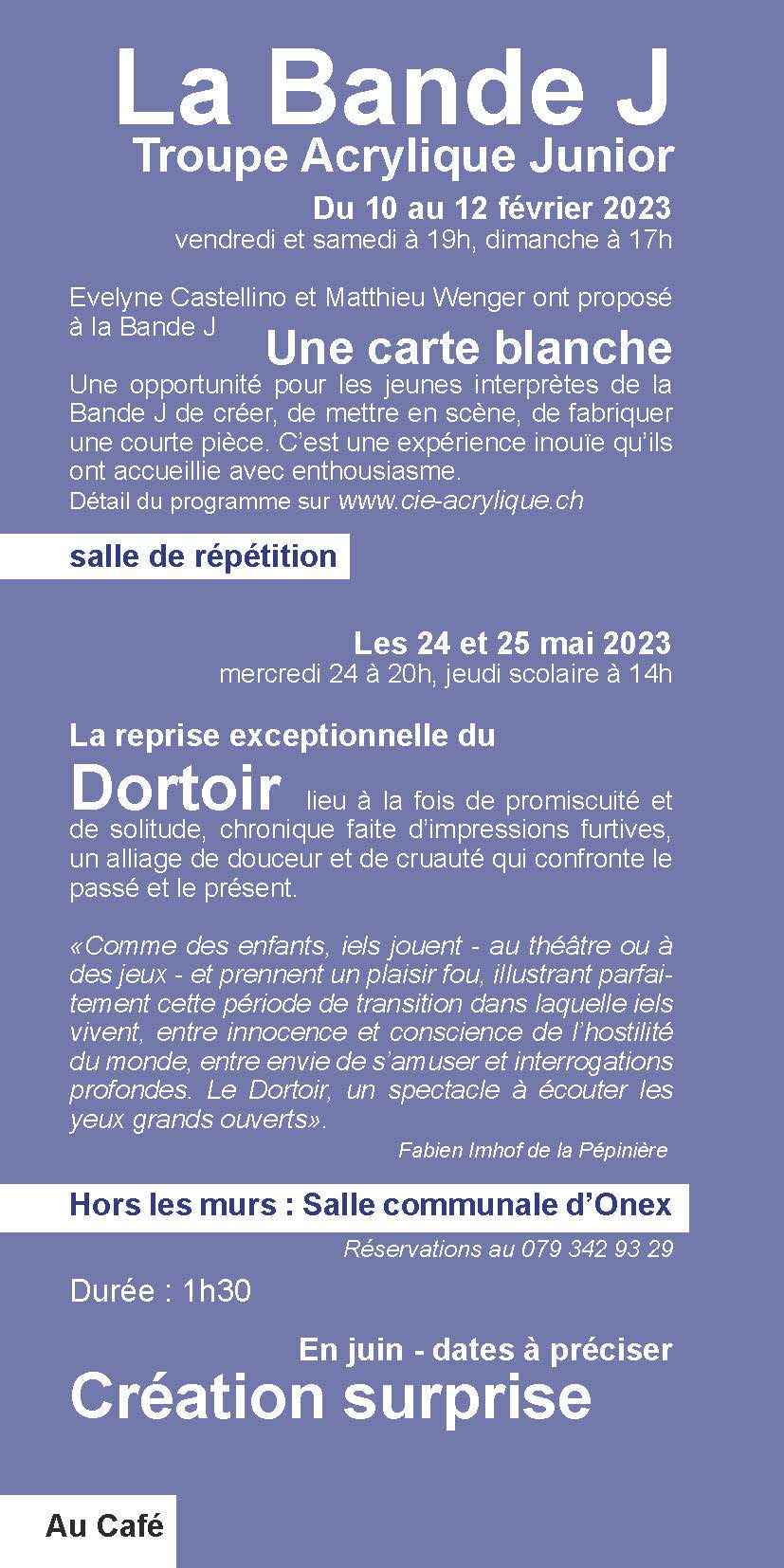 La Bande J
Troupe Acrylique Junior

Du 10 au 12 février 2023
vendredi et samedi à 19h, dimanche à 17h

Evelyne Castellino et Matthieu Wenger ont proposé à la Bande J
Une carte blanche
Une opportunité pour les jeunes interprètes de la Bande J de créer, de mettre en scène, de fabriquer une courte pièce. C'est une expérience inouïe qu'ils ont accueillie avec enthousiasme.
Détail du programme sur www.cie-acrylique.ch

salle de répétition

Les 24 et 25 mai 2023
mercredi 24 à 20h, jeudi scolaire à 14h

La reprise exceptionnelle du
Dortoir lieu à la fois de promiscuité et de solitude, chronique faite d'impressions furtives, un alliage de douceur et de cruauté qui confronte le passé et le présent.

«Comme des enfants, iels jouent - au théâtre ou à des jeux - et prennent un plaisir fou, illustrant parfaitement cette période de transition dans laquelle iels vivent, entre innocence et conscience de l'hostilité du monde, entre envie de s'amuser et interrogations profondes. Le Dortoir, un spectacle à écouter les yeux grands ouverts».
Fabien Imhof de la Pépinière

Hors les murs : Salle communale d'Onex
Réservations au 079 342 93 29

Durée : 1h30

En juin - dates à préciser
Création surprise

Au Café